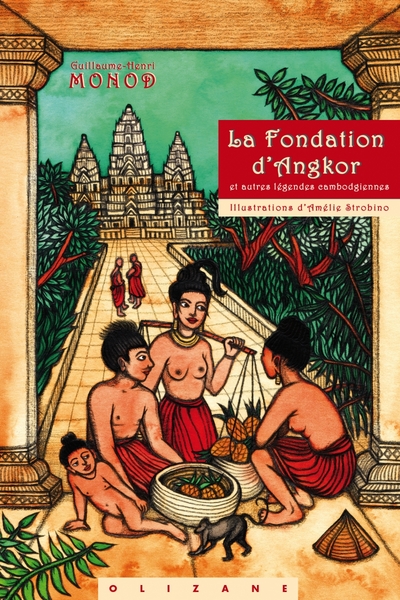 Guillaume-Henri
MONOD

La Fondation d'Angkor
et autres légendes cambodgiennes

Illustrations d'Amélie Strobino

OLIZANE